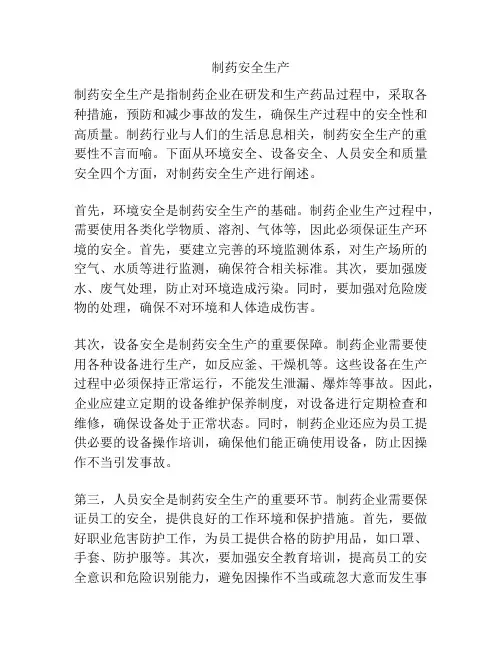 制药安全生产

制药安全生产是指制药企业在研发和生产药品过程中，采取各种措施，预防和减少事故的发生，确保生产过程中的安全性和高质量。制药行业与人们的生活息息相关，制药安全生产的重要性不言而喻。下面从环境安全、设备安全、人员安全和质量安全四个方面，对制药安全生产进行阐述。

首先，环境安全是制药安全生产的基础。制药企业生产过程中，需要使用各类化学物质、溶剂、气体等，因此必须保证生产环境的安全。首先，要建立完善的环境监测体系，对生产场所的空气、水质等进行监测，确保符合相关标准。其次，要加强废水、废气处理，防止对环境造成污染。同时，要加强对危险废物的处理，确保不对环境和人体造成伤害。

其次，设备安全是制药安全生产的重要保障。制药企业需要使用各种设备进行生产，如反应釜、干燥机等。这些设备在生产过程中必须保持正常运行，不能发生泄漏、爆炸等事故。因此，企业应建立定期的设备维护保养制度，对设备进行定期检查和维修，确保设备处于正常状态。同时，制药企业还应为员工提供必要的设备操作培训，确保他们能正确使用设备，防止因操作不当引发事故。

第三，人员安全是制药安全生产的重要环节。制药企业需要保证员工的安全，提供良好的工作环境和保护措施。首先，要做好职业危害防护工作，为员工提供合格的防护用品，如口罩、手套、防护服等。其次，要加强安全教育培训，提高员工的安全意识和危险识别能力，避免因操作不当或疏忽大意而发生事